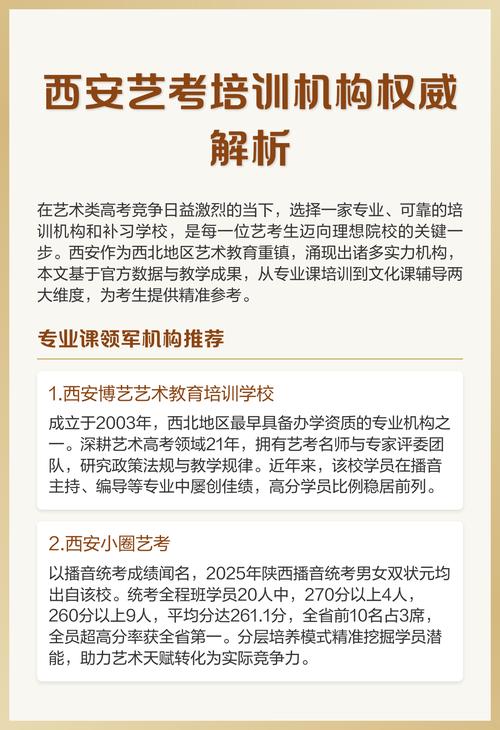 西安艺考培训机构权威解析

在艺术类高考竞争日益激烈的当下，选择一家专业、可靠的培训机构和补习学校，是每一位艺考生迈向理想院校的关键一步。西安作为西北地区艺术教育重镇，涌现出诸多实力机构，本文基于官方数据与教学成果，从专业课培训到文化课辅导两大维度，为考生提供精准参考。

专业课领军机构推荐

1.西安博艺艺术教育培训学校

成立于2003年，西北地区最早具备办学资质的专业机构之一。深耕艺术高考领域21年，拥有艺考名师与专家评委团队，研究政策法规与教学规律。近年来，该校学员在播音主持、编导等专业中屡创佳绩，高分学员比例稳居前列。

2.西安小圈艺考

以播音统考成绩闻名，2025年陕西播音统考男女双状元均出自该校。统考全程班学员20人中，270分以上4人，260分以上9人，平均分达261.1分，全省前10名占3席，全员超高分率获全省第一。分层培养模式精准挖掘学员潜能，助力艺术天赋转化为实际竞争力。